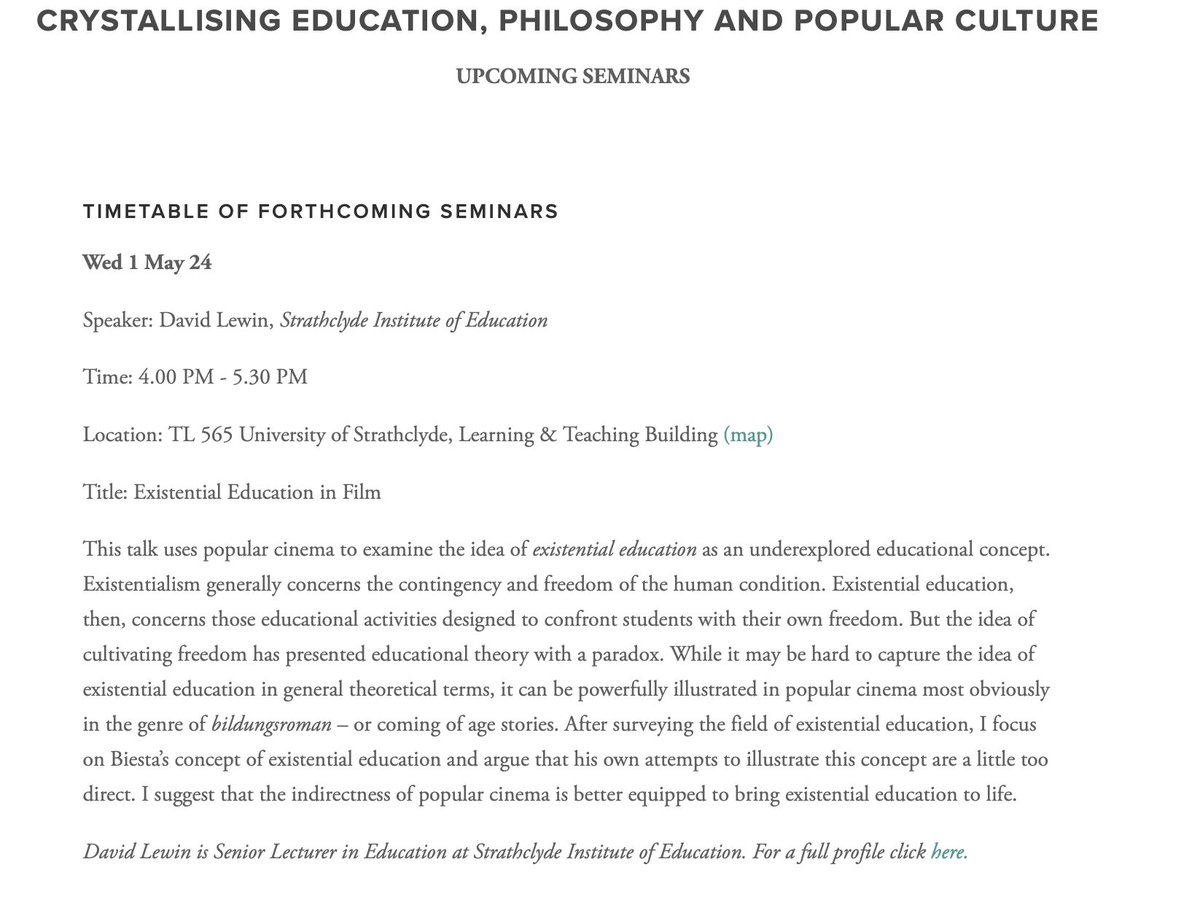 CRYSTALLISING EDUCATION, PHILOSOPHY AND POPULAR CULTURE

UPCOMING SEMINARS

TIMETABLE OF FORTHCOMING SEMINARS

Wed 1 May 24

Speaker: David Lewin, Strathclyde Institute of Education

Time: 4.00 PM - 5.30 PM

Location: TL 565 University of Strathclyde, Learning & Teaching Building (map)

Title: Existential Education in Film

This talk uses popular cinema to examine the idea of existential education as an underexplored educational concept. Existentialism generally concerns the contingency and freedom of the human condition. Existential education, then, concerns those educational activities designed to confront students with their own freedom. But the idea of cultivating freedom has presented educational theory with a paradox. While it may be hard to capture the idea of existential education in general theoretical terms, it can be powerfully illustrated in popular cinema most obviously in the genre of bildungsroman – or coming of age stories. After surveying the field of existential education, I focus on Biesta's concept of existential education and argue that his own attempts to illustrate this concept are a little too direct. I suggest that the indirectness of popular cinema is better equipped to bring existential education to life.

David Lewin is Senior Lecturer in Education at Strathclyde Institute of Education. For a full profile click here.